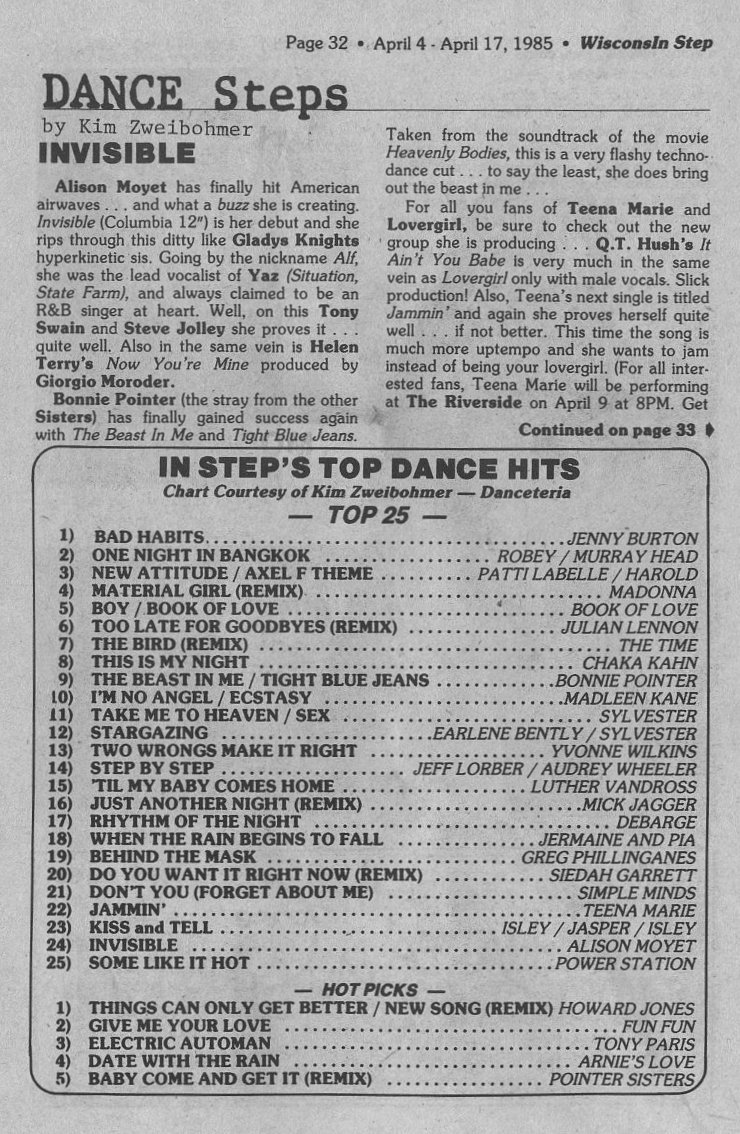 Page 32 • April 4 - April 17, 1985 • WisconsIn Step

DANCE Steps
by Kim Zweibohmer

INVISIBLE

Alison Moyet has finally hit American airwaves . . . and what a buzz she is creating. Invisible (Columbia 12") is her debut and she rips through this ditty like Gladys Knights hyperkinetic sis. Going by the nickname Alf, she was the lead vocalist of Yaz (Situation, State Farm), and always claimed to be an R&B singer at heart. Well, on this Tony Swain and Steve Jolley she proves it . . . quite well. Also in the same vein is Helen Terry's Now You're Mine produced by Giorgio Moroder.

Bonnie Pointer (the stray from the other Sisters) has finally gained success again with The Beast In Me and Tight Blue Jeans. Taken from the soundtrack of the movie Heavenly Bodies, this is a very flashy techno-dance cut . . . to say the least, she does bring out the beast in me . . .

For all you fans of Teena Marie and Lovergirl, be sure to check out the new group she is producing . . . Q.T. Hush's It Ain't You Babe is very much in the same vein as Lovergirl only with male vocals. Slick production! Also, Teena's next single is titled Jammin' and again she proves herself quite well . . . if not better. This time the song is much more uptempo and she wants to jam instead of being your lovergirl. (For all interested fans, Teena Marie will be performing at The Riverside on April 9 at 8PM. Get

Continued on page 33

IN STEP'S TOP DANCE HITS
Chart Courtesy of Kim Zweibohmer — Danceteria
— TOP 25 —

1) BAD HABITS . . . JENNY BURTON
2) ONE NIGHT IN BANGKOK . . . ROBEY / MURRAY HEAD
3) NEW ATTITUDE / AXEL F THEME . . . PATTI LABELLE / HAROLD
4) MATERIAL GIRL (REMIX) . . . MADONNA
5) BOY / BOOK OF LOVE . . . BOOK OF LOVE
6) TOO LATE FOR GOODBYES (REMIX) . . . JULIAN LENNON
7) THE BIRD (REMIX) . . . THE TIME
8) THIS IS MY NIGHT . . . CHAKA KAHN
9) THE BEAST IN ME / TIGHT BLUE JEANS . . . BONNIE POINTER
10) I'M NO ANGEL / ECSTASY . . . MADLEEN KANE
11) TAKE ME TO HEAVEN / SEX . . . SYLVESTER
12) STARGAZING . . . EARLENE BENTLY / SYLVESTER
13) TWO WRONGS MAKE IT RIGHT . . . YVONNE WILKINS
14) STEP BY STEP . . . JEFF LORBER / AUDREY WHEELER
15) 'TIL MY BABY COMES HOME . . . LUTHER VANDROSS
16) JUST ANOTHER NIGHT (REMIX) . . . MICK JAGGER
17) RHYTHM OF THE NIGHT . . . DEBARGE
18) WHEN THE RAIN BEGINS TO FALL . . . JERMAINE AND PIA
19) BEHIND THE MASK . . . GREG PHILLINGANES
20) DO YOU WANT IT RIGHT NOW (REMIX) . . . SIEDAH GARRETT
21) DON'T YOU (FORGET ABOUT ME) . . . SIMPLE MINDS
22) JAMMIN' . . . TEENA MARIE
23) KISS and TELL . . . ISLEY / JASPER / ISLEY
24) INVISIBLE . . . ALISON MOYET
25) SOME LIKE IT HOT . . . POWER STATION

— HOT PICKS —
1) THINGS CAN ONLY GET BETTER / NEW SONG (REMIX) HOWARD JONES
2) GIVE ME YOUR LOVE . . . FUN FUN
3) ELECTRIC AUTOMAN . . . TONY PARIS
4) DATE WITH THE RAIN . . . ARNIE'S LOVE
5) BABY COME AND GET IT (REMIX) . . . POINTER SISTERS